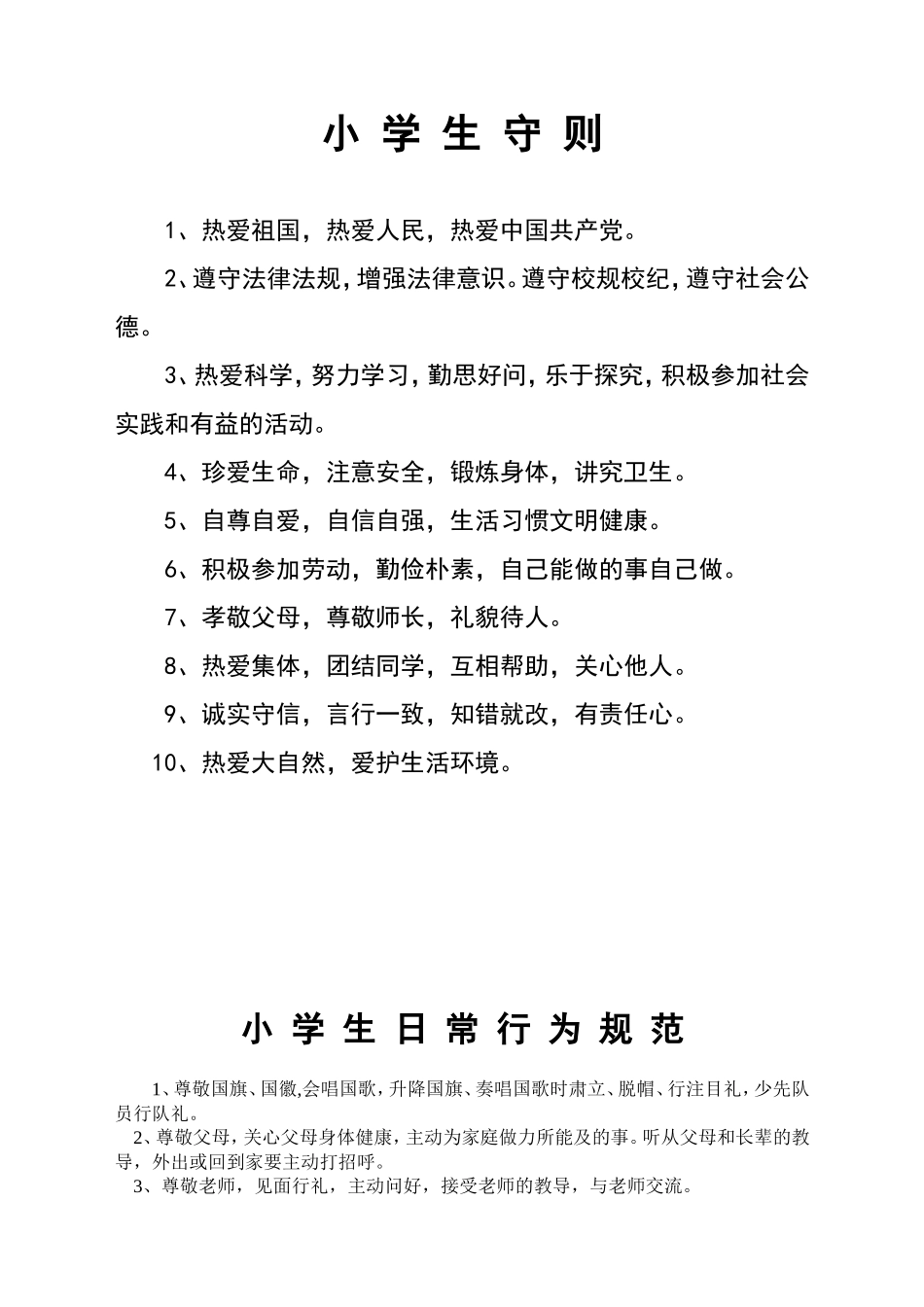 小学生守则

1、热爱祖国，热爱人民，热爱中国共产党。

2、遵守法律法规，增强法律意识。遵守校规校纪，遵守社会公德。

3、热爱科学，努力学习，勤思好问，乐于探究，积极参加社会实践和有益的活动。

4、珍爱生命，注意安全，锻炼身体，讲究卫生。

5、自尊自爱，自信自强，生活习惯文明健康。

6、积极参加劳动，勤俭朴素，自己能做的事自己做。

7、孝敬父母，尊敬师长，礼貌待人。

8、热爱集体，团结同学，互相帮助，关心他人。

9、诚实守信，言行一致，知错就改，有责任心。

10、热爱大自然，爱护生活环境。

小学生日常行为规范

1、尊敬国旗、国徽,会唱国歌，升降国旗、奏唱国歌时肃立、脱帽、行注目礼，少先队员行队礼。

2、尊敬父母，关心父母身体健康，主动为家庭做力所能及的事。听从父母和长辈的教导，外出或回到家要主动打招呼。

3、尊敬老师，见面行礼，主动问好，接受老师的教导，与老师交流。